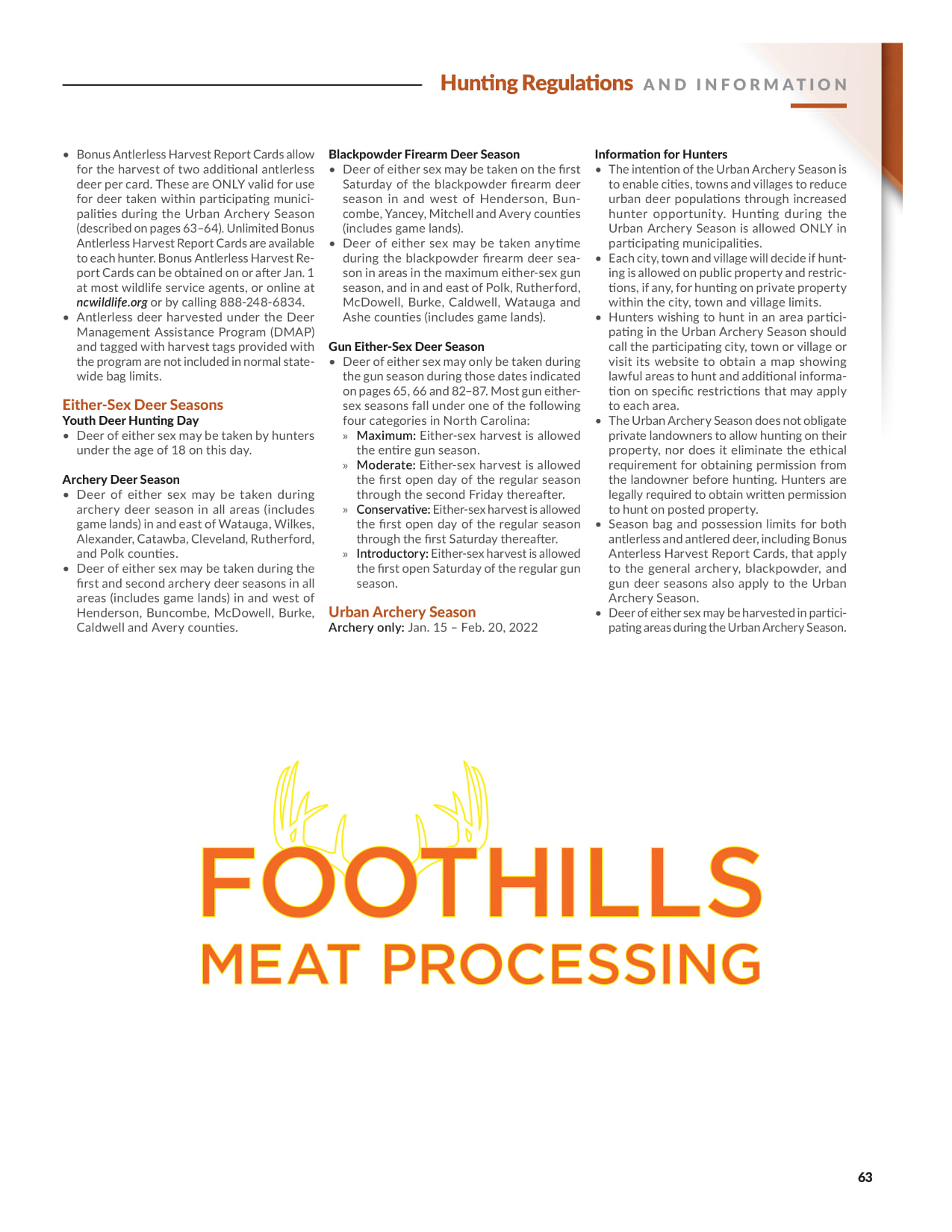 Hunting Regulations AND INFORMATION

• Bonus Antlerless Harvest Report Cards allow for the harvest of two additional antlerless deer per card. These are ONLY valid for use for deer taken within participating municipalities during the Urban Archery Season (described on pages 63–64). Unlimited Bonus Antlerless Harvest Report Cards are available to each hunter. Bonus Antlerless Harvest Report Cards can be obtained on or after Jan. 1 at most wildlife service agents, or online at ncwildlife.org or by calling 888-248-6834.
• Antlerless deer harvested under the Deer Management Assistance Program (DMAP) and tagged with harvest tags provided with the program are not included in normal statewide bag limits.

Either-Sex Deer Seasons
Youth Deer Hunting Day
• Deer of either sex may be taken by hunters under the age of 18 on this day.

Archery Deer Season
• Deer of either sex may be taken during archery deer season in all areas (includes game lands) in and east of Watauga, Wilkes, Alexander, Catawba, Cleveland, Rutherford, and Polk counties.
• Deer of either sex may be taken during the first and second archery deer seasons in all areas (includes game lands) in and west of Henderson, Buncombe, McDowell, Burke, Caldwell and Avery counties.

Blackpowder Firearm Deer Season
• Deer of either sex may be taken on the first Saturday of the blackpowder firearm deer season in and west of Henderson, Buncombe, Yancey, Mitchell and Avery counties (includes game lands).
• Deer of either sex may be taken anytime during the blackpowder firearm deer season in areas in the maximum either-sex gun season, and in and east of Polk, Rutherford, McDowell, Burke, Caldwell, Watauga and Ashe counties (includes game lands).

Gun Either-Sex Deer Season
• Deer of either sex may only be taken during the gun season during those dates indicated on pages 65, 66 and 82–87. Most gun either-sex seasons fall under one of the following four categories in North Carolina:
» Maximum: Either-sex harvest is allowed the entire gun season.
» Moderate: Either-sex harvest is allowed the first open day of the regular season through the second Friday thereafter.
» Conservative: Either-sex harvest is allowed the first open day of the regular season through the first Saturday thereafter.
» Introductory: Either-sex harvest is allowed the first open Saturday of the regular gun season.

Urban Archery Season
Archery only: Jan. 15 – Feb. 20, 2022

Information for Hunters
• The intention of the Urban Archery Season is to enable cities, towns and villages to reduce urban deer populations through increased hunter opportunity. Hunting during the Urban Archery Season is allowed ONLY in participating municipalities.
• Each city, town and village will decide if hunting is allowed on public property and restrictions, if any, for hunting on private property within the city, town and village limits.
• Hunters wishing to hunt in an area participating in the Urban Archery Season should call the participating city, town or village or visit its website to obtain a map showing lawful areas to hunt and additional information on specific restrictions that may apply to each area.
• The Urban Archery Season does not obligate private landowners to allow hunting on their property, nor does it eliminate the ethical requirement for obtaining permission from the landowner before hunting. Hunters are legally required to obtain written permission to hunt on posted property.
• Season bag and possession limits for both antlerless and antlered deer, including Bonus Anterless Harvest Report Cards, that apply to the general archery, blackpowder, and gun deer seasons also apply to the Urban Archery Season.
• Deer of either sex may be harvested in participating areas during the Urban Archery Season.

FOOTHILLS
MEAT PROCESSING

63